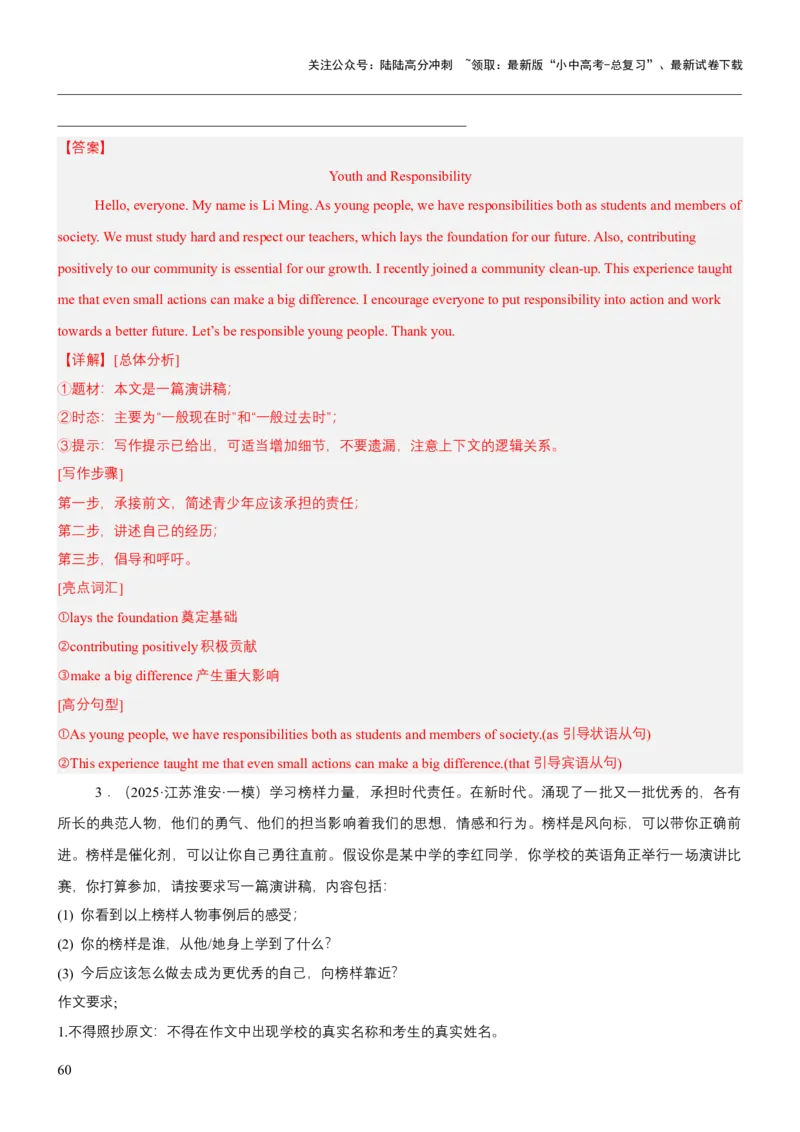 关注公众号：陆陆高分冲刺 ~领取：最新版“小中高考-总复习”、最新试卷下载

【答案】

Youth and Responsibility

Hello, everyone. My name is Li Ming. As young people, we have responsibilities both as students and members of society. We must study hard and respect our teachers, which lays the foundation for our future. Also, contributing positively to our community is essential for our growth. I recently joined a community clean-up. This experience taught me that even small actions can make a big difference. I encourage everyone to put responsibility into action and work towards a better future. Let’s be responsible young people. Thank you.

【详解】[总体分析]

①题材：本文是一篇演讲稿；

②时态：主要为“一般现在时”和“一般过去时”；

③提示：写作提示已给出，可适当增加细节，不要遗漏，注意上下文的逻辑关系。

[写作步骤]

第一步，承接前文，简述青少年应该承担的责任；

第二步，讲述自己的经历；

第三步，倡导和呼吁。

[亮点词汇]

①lays the foundation 奠定基础

②contributing positively 积极贡献

③make a big difference 产生重大影响

[高分句型]

①As young people, we have responsibilities both as students and members of society.(as 引导状语从句)

②This experience taught me that even small actions can make a big difference.(that 引导宾语从句)

3．（2025·江苏淮安·一模）学习榜样力量，承担时代责任。在新时代。涌现了一批又一批优秀的，各有所长的典范人物，他们的勇气、他们的担当影响着我们的思想，情感和行为。榜样是风向标，可以带你正确前进。榜样是催化剂，可以让你自己勇往直前。假设你是某中学的李红同学，你学校的英语角正举行一场演讲比赛，你打算参加，请按要求写一篇演讲稿，内容包括：

(1) 你看到以上榜样人物事例后的感受；

(2) 你的榜样是谁，从他/她身上学到了什么？

(3) 今后应该怎么做去成为更优秀的自己，向榜样靠近？

作文要求;

1.不得照抄原文：不得在作文中出现学校的真实名称和考生的真实姓名。

60